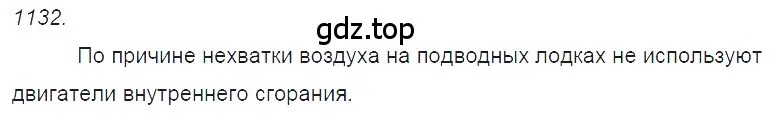 1132.

gdz.top

По причине нехватки воздуха на подводных лодках не используют двигатели внутреннего сгорания.